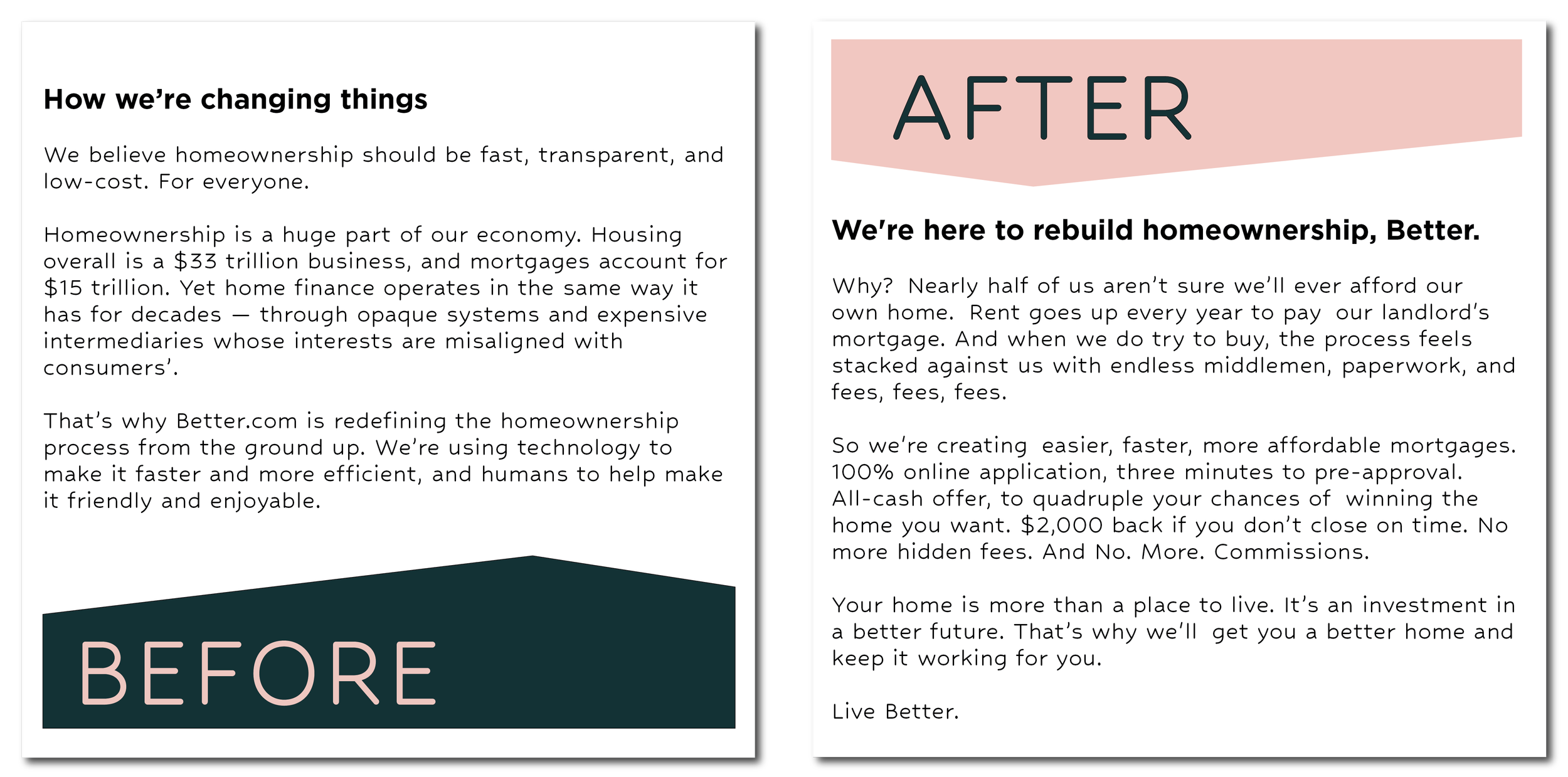 How we're changing things

We believe homeownership should be fast, transparent, and low-cost. For everyone.

Homeownership is a huge part of our economy. Housing overall is a $33 trillion business, and mortgages account for $15 trillion. Yet home finance operates in the same way it has for decades — through opaque systems and expensive intermediaries whose interests are misaligned with consumers'.

That's why Better.com is redefining the homeownership process from the ground up. We're using technology to make it faster and more efficient, and humans to help make it friendly and enjoyable.

BEFORE

AFTER

We're here to rebuild homeownership, Better.

Why? Nearly half of us aren't sure we'll ever afford our own home. Rent goes up every year to pay our landlord's mortgage. And when we do try to buy, the process feels stacked against us with endless middlemen, paperwork, and fees, fees, fees.

So we're creating easier, faster, more affordable mortgages. 100% online application, three minutes to pre-approval. All-cash offer, to quadruple your chances of winning the home you want. $2,000 back if you don't close on time. No more hidden fees. And No. More. Commissions.

Your home is more than a place to live. It's an investment in a better future. That's why we'll get you a better home and keep it working for you.

Live Better.